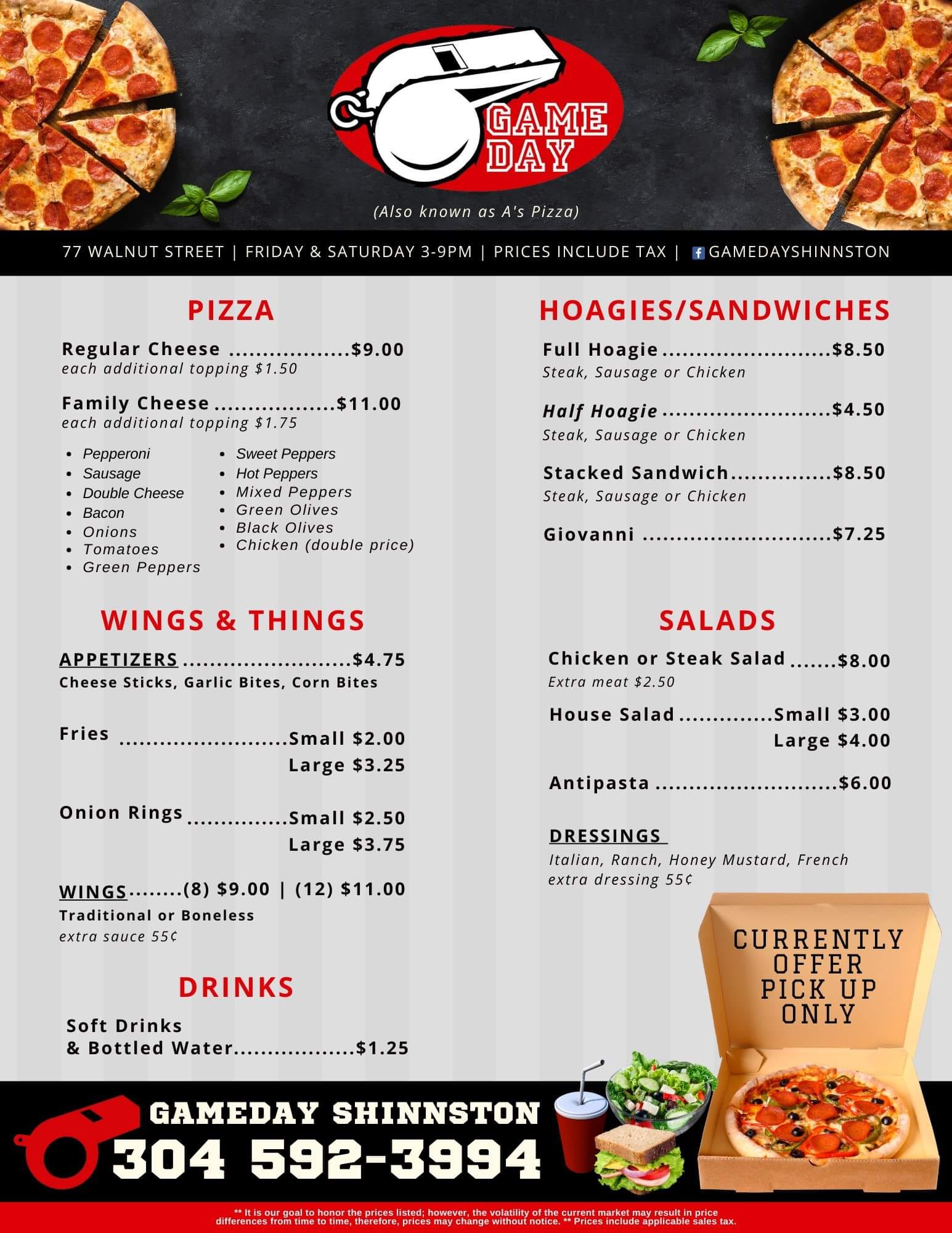 GAME DAY

(Also known as A's Pizza)

77 WALNUT STREET | FRIDAY & SATURDAY 3-9PM | PRICES INCLUDE TAX | GAMEDAYSHINNSTON

PIZZA

Regular Cheese $9.00
each additional topping $1.50

Family Cheese $11.00
each additional topping $1.75

• Pepperoni
• Sausage
• Double Cheese
• Bacon
• Onions
• Tomatoes
• Green Peppers

• Sweet Peppers
• Hot Peppers
• Mixed Peppers
• Green Olives
• Black Olives
• Chicken (double price)

WINGS & THINGS

APPETIZERS $4.75
Cheese Sticks, Garlic Bites, Corn Bites

Fries Small $2.00
Large $3.25

Onion Rings Small $2.50
Large $3.75

WINGS (8) $9.00 | (12) $11.00
Traditional or Boneless
extra sauce 55¢

DRINKS

Soft Drinks
& Bottled Water $1.25

HOAGIES/SANDWICHES

Full Hoagie $8.50
Steak, Sausage or Chicken

Half Hoagie $4.50
Steak, Sausage or Chicken

Stacked Sandwich $8.50
Steak, Sausage or Chicken

Giovanni $7.25

SALADS

Chicken or Steak Salad $8.00
Extra meat $2.50

House Salad Small $3.00
Large $4.00

Antipasta $6.00

DRESSINGS
Italian, Ranch, Honey Mustard, French
extra dressing 55¢

CURRENTLY OFFER PICK UP ONLY

GAMEDAY SHINNSTON
304 592-3994

** It is our goal to honor the prices listed; however, the volatility of the current market may result in price differences from time to time, therefore, prices may change without notice. ** Prices include applicable sales tax.